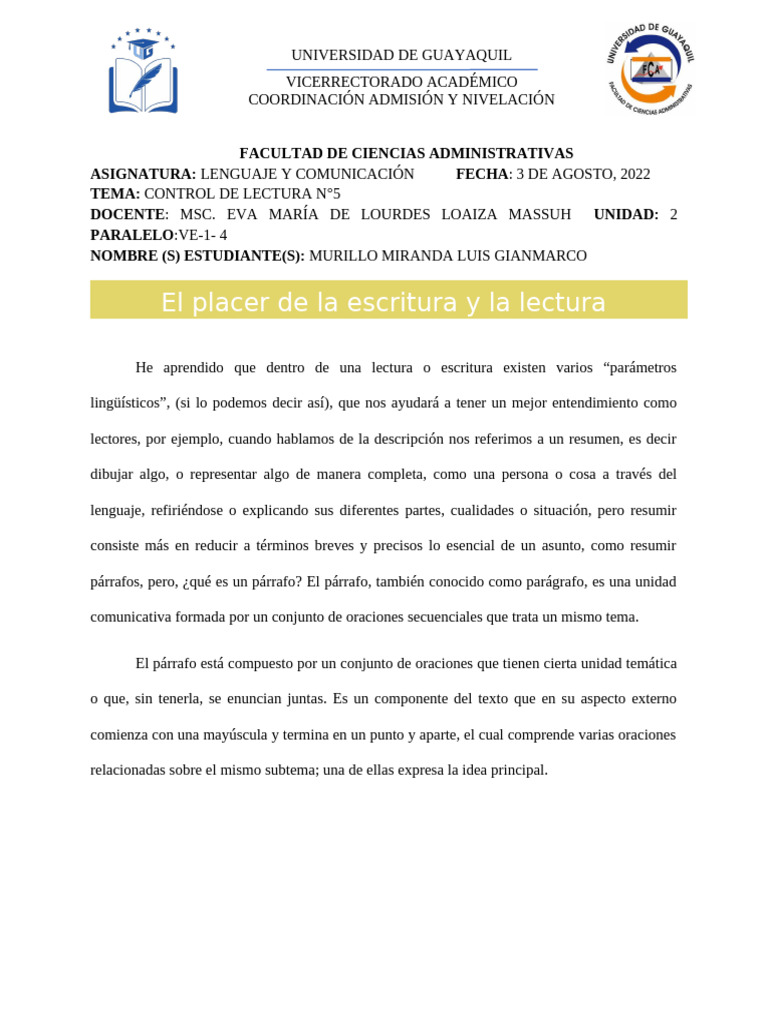 UNIVERSIDAD DE GUAYAQUIL
VICERRECTORADO ACADÉMICO
COORDINACIÓN ADMISIÓN Y NIVELACIÓN

UNIVERSIDAD DE GUAYAQUIL
FCA
FACULTAD DE CIENCIAS ADMINISTRATIVAS

FACULTAD DE CIENCIAS ADMINISTRATIVAS
ASIGNATURA: LENGUAJE Y COMUNICACIÓN FECHA: 3 DE AGOSTO, 2022
TEMA: CONTROL DE LECTURA N°5
DOCENTE: MSC. EVA MARÍA DE LOURDES LOAIZA MASSUH UNIDAD: 2
PARALELO:VE-1- 4
NOMBRE (S) ESTUDIANTE(S): MURILLO MIRANDA LUIS GIANMARCO

El placer de la escritura y la lectura

He aprendido que dentro de una lectura o escritura existen varios “parámetros lingüísticos”, (si lo podemos decir así), que nos ayudará a tener un mejor entendimiento como lectores, por ejemplo, cuando hablamos de la descripción nos referimos a un resumen, es decir dibujar algo, o representar algo de manera completa, como una persona o cosa a través del lenguaje, refiriéndose o explicando sus diferentes partes, cualidades o situación, pero resumir consiste más en reducir a términos breves y precisos lo esencial de un asunto, como resumir párrafos, pero, ¿qué es un párrafo? El párrafo, también conocido como parágrafo, es una unidad comunicativa formada por un conjunto de oraciones secuenciales que trata un mismo tema.

El párrafo está compuesto por un conjunto de oraciones que tienen cierta unidad temática o que, sin tenerla, se enuncian juntas. Es un componente del texto que en su aspecto externo comienza con una mayúscula y termina en un punto y aparte, el cual comprende varias oraciones relacionadas sobre el mismo subtema; una de ellas expresa la idea principal.